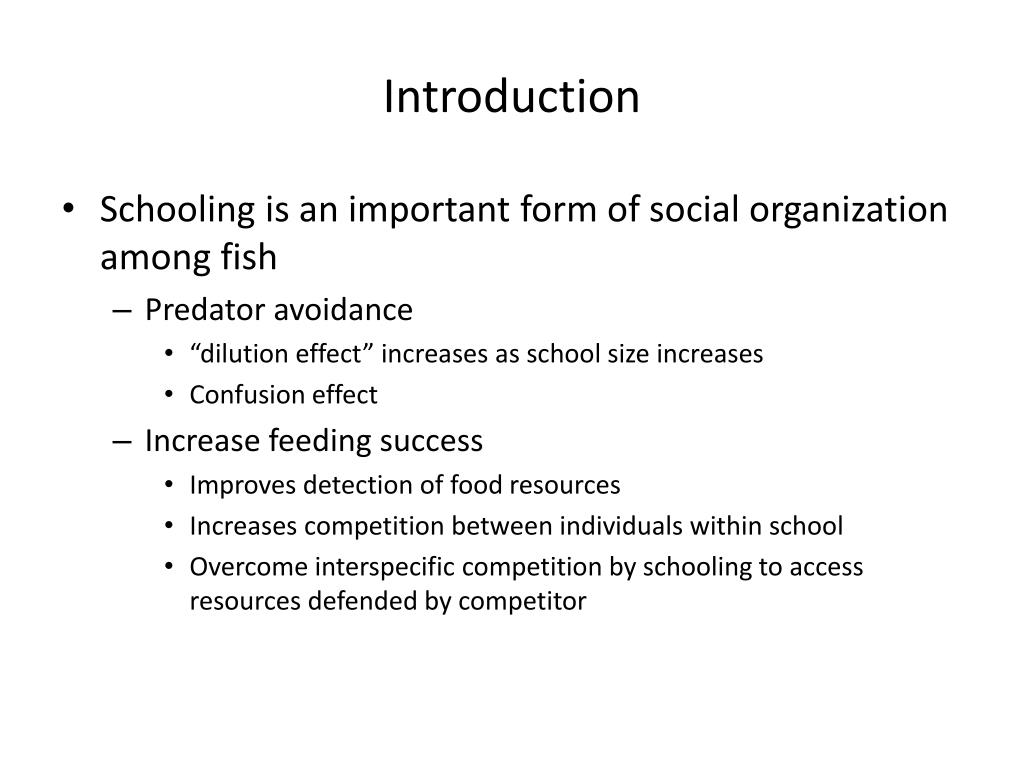 Introduction

• Schooling is an important form of social organization among fish
– Predator avoidance
• “dilution effect” increases as school size increases
• Confusion effect
– Increase feeding success
• Improves detection of food resources
• Increases competition between individuals within school
• Overcome interspecific competition by schooling to access resources defended by competitor